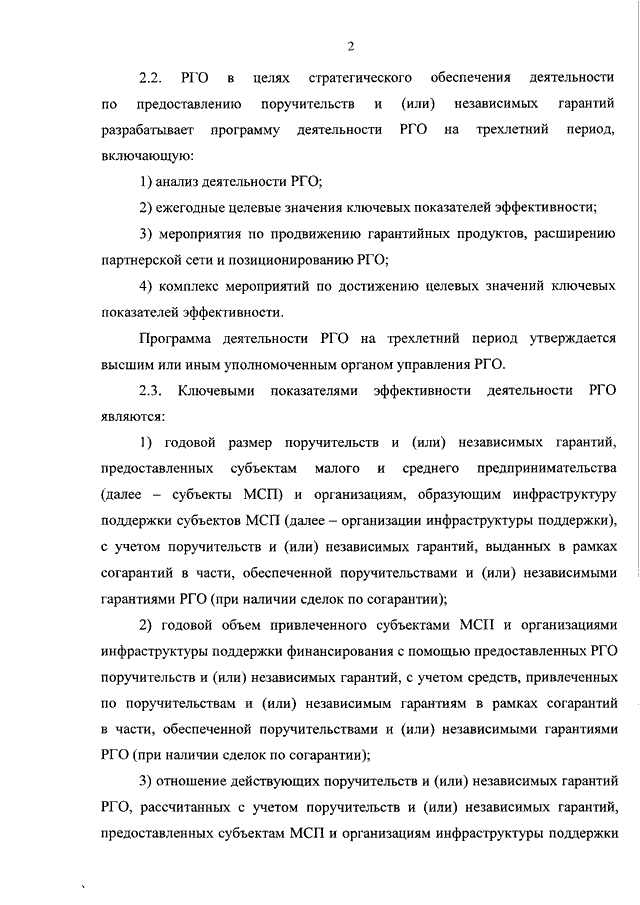 2

2.2. РГО в целях стратегического обеспечения деятельности по предоставлению поручительств и (или) независимых гарантий разрабатывает программу деятельности РГО на трехлетний период, включающую:

1) анализ деятельности РГО;

2) ежегодные целевые значения ключевых показателей эффективности;

3) мероприятия по продвижению гарантийных продуктов, расширению партнерской сети и позиционированию РГО;

4) комплекс мероприятий по достижению целевых значений ключевых показателей эффективности.

Программа деятельности РГО на трехлетний период утверждается высшим или иным уполномоченным органом управления РГО.

2.3. Ключевыми показателями эффективности деятельности РГО являются:

1) годовой размер поручительств и (или) независимых гарантий, предоставленных субъектам малого и среднего предпринимательства (далее – субъекты МСП) и организациям, образующим инфраструктуру поддержки субъектов МСП (далее – организации инфраструктуры поддержки), с учетом поручительств и (или) независимых гарантий, выданных в рамках согарантий в части, обеспеченной поручительствами и (или) независимыми гарантиями РГО (при наличии сделок по согарантии);

2) годовой объем привлеченного субъектами МСП и организациями инфраструктуры поддержки финансирования с помощью предоставленных РГО поручительств и (или) независимых гарантий, с учетом средств, привлеченных по поручительствам и (или) независимым гарантиям в рамках согарантий в части, обеспеченной поручительствами и (или) независимыми гарантиями РГО (при наличии сделок по согарантии);

3) отношение действующих поручительств и (или) независимых гарантий РГО, рассчитанных с учетом поручительств и (или) независимых гарантий, предоставленных субъектам МСП и организациям инфраструктуры поддержки